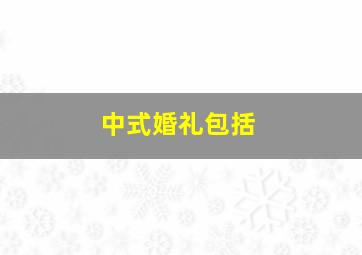 中式婚礼包括